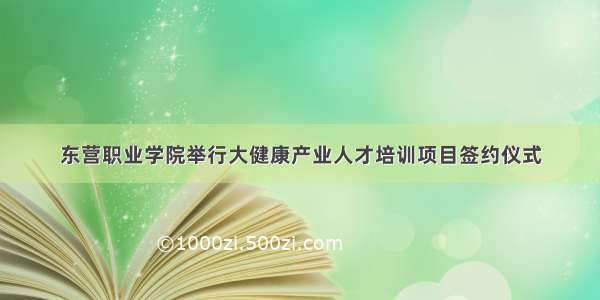 东营职业学院举行大健康产业人才培训项目签约仪式

©1000zi.500zi.com